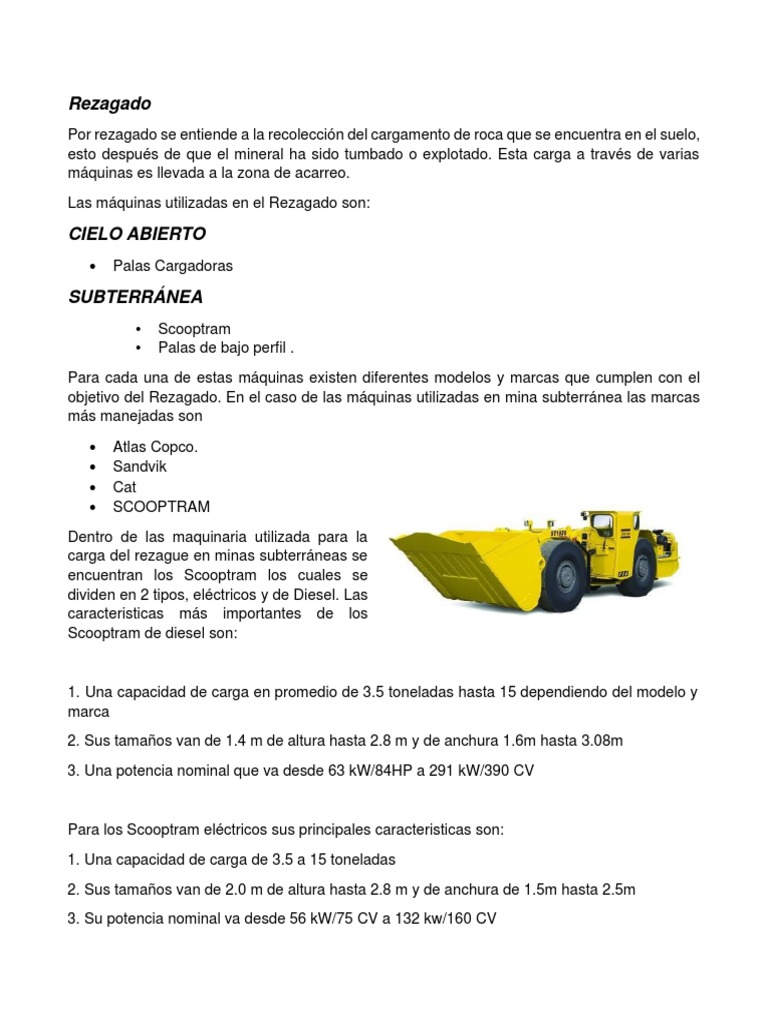 Rezagado

Por rezagado se entiende a la recolección del cargamento de roca que se encuentra en el suelo, esto después de que el mineral ha sido tumbado o explotado. Esta carga a través de varias máquinas es llevada a la zona de acarreo.

Las máquinas utilizadas en el Rezagado son:

CIELO ABIERTO

• Palas Cargadoras

SUBTERRÁNEA

• Scooptram
• Palas de bajo perfil .

Para cada una de estas máquinas existen diferentes modelos y marcas que cumplen con el objetivo del Rezagado. En el caso de las máquinas utilizadas en mina subterránea las marcas más manejadas son

• Atlas Copco.
• Sandvik
• Cat
• SCOOPTRAM

Dentro de las maquinaria utilizada para la carga del rezague en minas subterráneas se encuentran los Scooptram los cuales se dividen en 2 tipos, eléctricos y de Diesel. Las caracteristicas más importantes de los Scooptram de diesel son:

1. Una capacidad de carga en promedio de 3.5 toneladas hasta 15 dependiendo del modelo y marca

2. Sus tamaños van de 1.4 m de altura hasta 2.8 m y de anchura 1.6m hasta 3.08m

3. Una potencia nominal que va desde 63 kW/84HP a 291 kW/390 CV

Para los Scooptram eléctricos sus principales caracteristicas son:

1. Una capacidad de carga de 3.5 a 15 toneladas

2. Sus tamaños van de 2.0 m de altura hasta 2.8 m y de anchura de 1.5m hasta 2.5m

3. Su potencia nominal va desde 56 kW/75 CV a 132 kw/160 CV